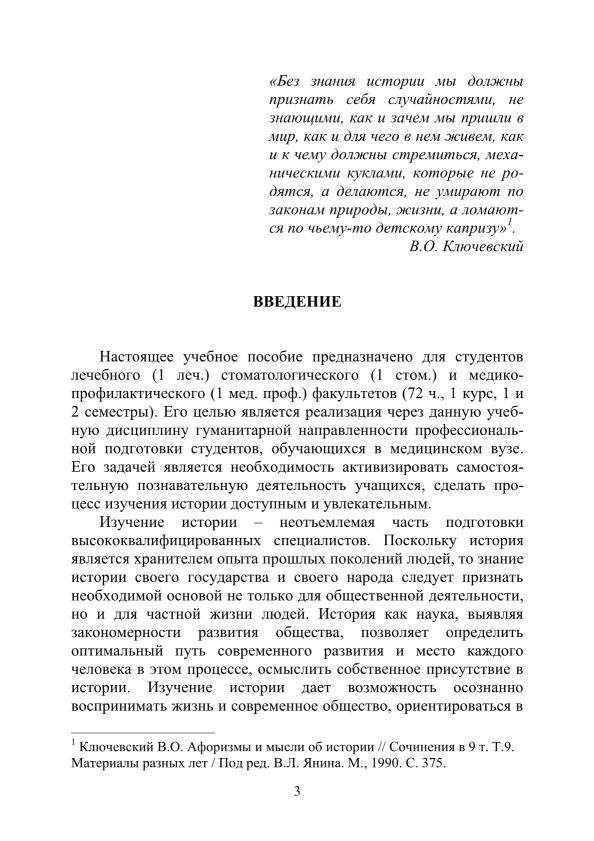 «Без знания истории мы должны признать себя случайностями, не знающими, как и зачем мы пришли в мир, как и для чего в нем живем, как и к чему должны стремиться, механическими куклами, которые не родятся, а делаются, не умирают по законам природы, жизни, а ломаются по чьему-то детскому капризу»$^1$.
В.О. Ключевский

ВВЕДЕНИЕ

Настоящее учебное пособие предназначено для студентов лечебного (1 леч.) стоматологического (1 стом.) и медико-профилактического (1 мед. проф.) факультетов (72 ч., 1 курс, 1 и 2 семестры). Его целью является реализация через данную учебную дисциплину гуманитарной направленности профессиональной подготовки студентов, обучающихся в медицинском вузе. Его задачей является необходимость активизировать самостоятельную познавательную деятельность учащихся, сделать процесс изучения истории доступным и увлекательным.

Изучение истории – неотъемлемая часть подготовки высококвалифицированных специалистов. Поскольку история является хранителем опыта прошлых поколений людей, то знание истории своего государства и своего народа следует признать необходимой основой не только для общественной деятельности, но и для частной жизни людей. История как наука, выявляя закономерности развития общества, позволяет определить оптимальный путь современного развития и место каждого человека в этом процессе, осмыслить собственное присутствие в истории. Изучение истории дает возможность осознанно воспринимать жизнь и современное общество, ориентироваться в

$^1$ Ключевский В.О. Афоризмы и мысли об истории // Сочинения в 9 т. Т.9. Материалы разных лет / Под ред. В.Л. Янина. М., 1990. С. 375.

3